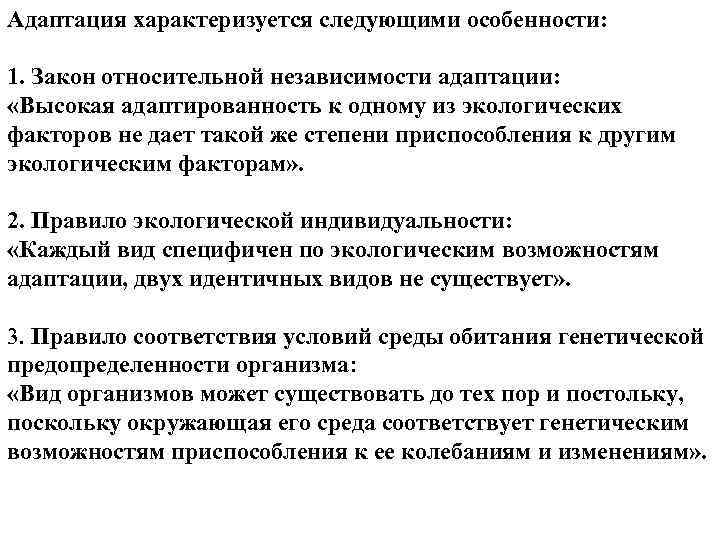 Адаптация характеризуется следующими особенности:

1. Закон относительной независимости адаптации: «Высокая адаптированность к одному из экологических факторов не дает такой же степени приспособления к другим экологическим факторам».

2. Правило экологической индивидуальности: «Каждый вид специфичен по экологическим возможностям адаптации, двух идентичных видов не существует».

3. Правило соответствия условий среды обитания генетической предопределенности организма: «Вид организмов может существовать до тех пор и постольку, поскольку окружающая его среда соответствует генетическим возможностям приспособления к ее колебаниям и изменениям».